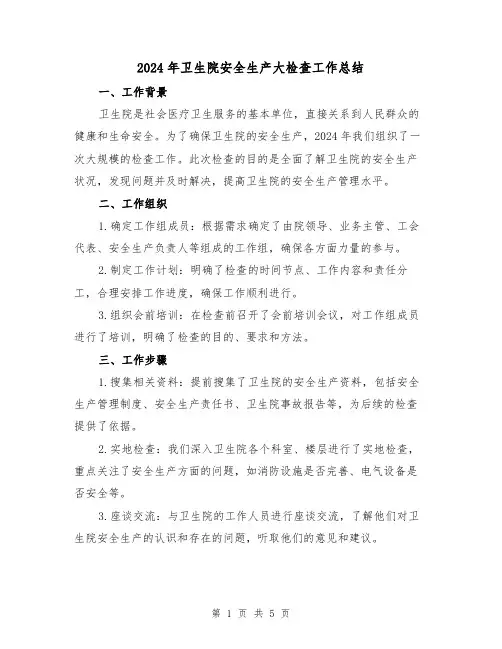 2024年卫生院安全生产大检查工作总结

一、工作背景

卫生院是社会医疗卫生服务的基本单位，直接关系到人民群众的健康和生命安全。为了确保卫生院的安全生产，2024年我们组织了一次大规模的检查工作。此次检查的目的是全面了解卫生院的安全生产状况，发现问题并及时解决，提高卫生院的安全生产管理水平。

二、工作组织

1.确定工作组成员：根据需求确定了由院领导、业务主管、工会代表、安全生产负责人等组成的工作组，确保各方面力量的参与。

2.制定工作计划：明确了检查的时间节点、工作内容和责任分工，合理安排工作进度，确保工作顺利进行。

3.组织会前培训：在检查前召开了会前培训会议，对工作组成员进行了培训，明确了检查的目的、要求和方法。

三、工作步骤

1.搜集相关资料：提前搜集了卫生院的安全生产资料，包括安全生产管理制度、安全生产责任书、卫生院事故报告等，为后续的检查提供了依据。

2.实地检查：我们深入卫生院各个科室、楼层进行了实地检查，重点关注了安全生产方面的问题，如消防设施是否完善、电气设备是否安全等。

3.座谈交流：与卫生院的工作人员进行座谈交流，了解他们对卫生院安全生产的认识和存在的问题，听取他们的意见和建议。

第 1 页 共 5 页